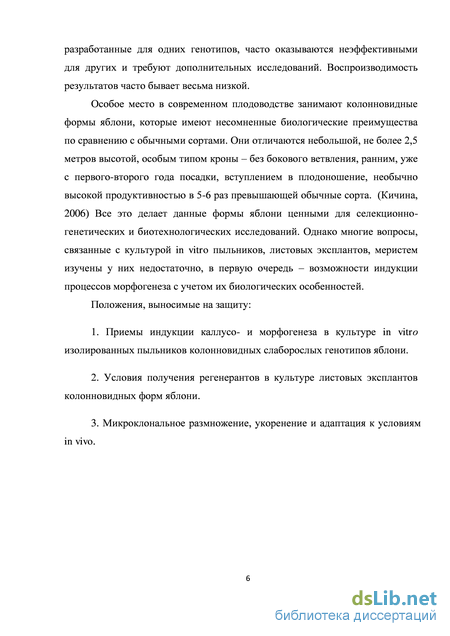 разработанные для одних генотипов, часто оказываются неэффективными для других и требуют дополнительных исследований. Воспроизводимость результатов часто бывает весьма низкой.

Особое место в современном плодоводстве занимают колонновидные формы яблони, которые имеют несомненные биологические преимущества по сравнению с обычными сортами. Они отличаются небольшой, не более 2,5 метров высотой, особым типом кроны – без бокового ветвления, ранним, уже с первого-второго года посадки, вступлением в плодоношение, необычно высокой продуктивностью в 5-6 раз превышающей обычные сорта. (Кичина, 2006) Все это делает данные формы яблони ценными для селекционно-генетических и биотехнологических исследований. Однако многие вопросы, связанные с культурой in vitro пыльников, листовых эксплантов, меристем изучены у них недостаточно, в первую очередь – возможности индукции процессов морфогенеза с учетом их биологических особенностей.

Положения, выносимые на защиту:

1. Приемы индукции каллусо- и морфогенеза в культуре in vitro изолированных пыльников колонновидных слаборослых генотипов яблони.

2. Условия получения регенерантов в культуре листовых эксплантов колонновидных форм яблони.

3. Микроклональное размножение, укоренение и адаптация к условиям in vivo.

6

dsLib.net
библиотека диссертаций